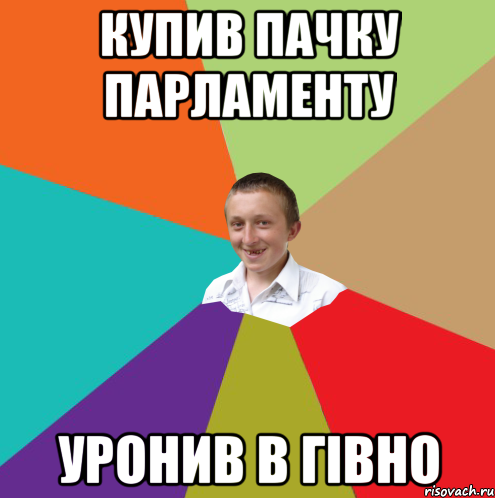 КУПИВ ПАЧКУ ПАРЛАМЕНТУ

УРОНИВ В ГІВНО

risovach.ru